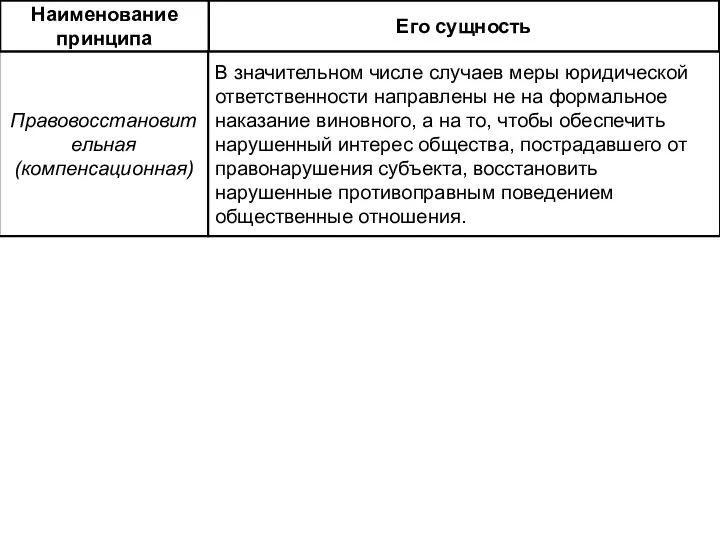 | Наименование принципа | Его сущность |
|---|---|
| Правовосстановительная (компенсационная) | В значительном числе случаев меры юридической ответственности направлены не на формальное наказание виновного, а на то, чтобы обеспечить нарушенный интерес общества, пострадавшего от правонарушения субъекта, восстановить нарушенные противоправным поведением общественные отношения. |